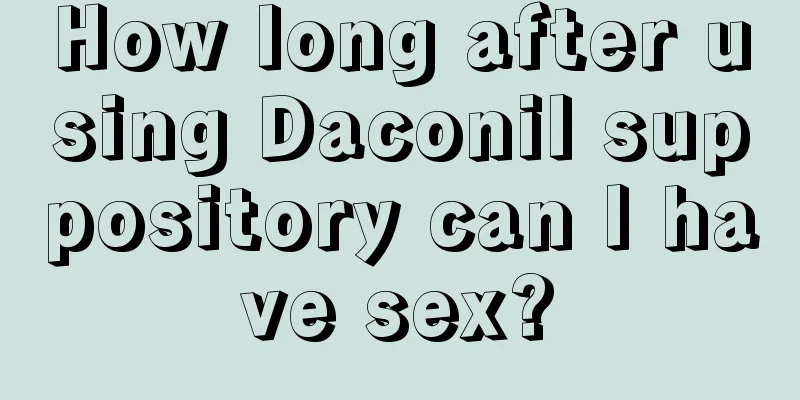 How long after using Daconil suppository can I have sex?